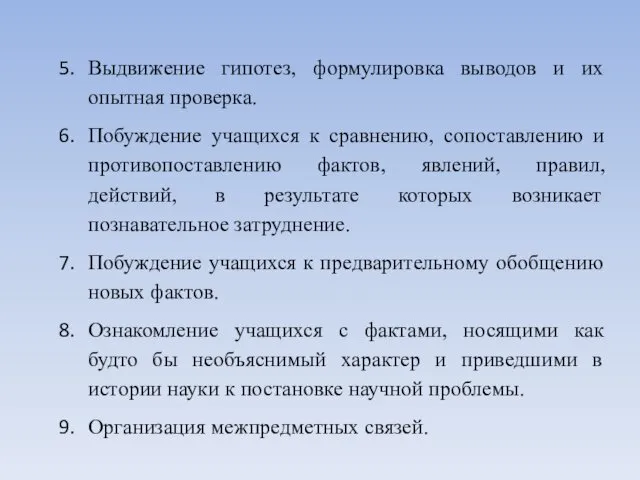 5. Выдвижение гипотез, формулировка выводов и их опытная проверка.

6. Побуждение учащихся к сравнению, сопоставлению и противопоставлению фактов, явлений, правил, действий, в результате которых возникает познавательное затруднение.

7. Побуждение учащихся к предварительному обобщению новых фактов.

8. Ознакомление учащихся с фактами, носящими как будто бы необъяснимый характер и приведшими в истории науки к постановке научной проблемы.

9. Организация межпредметных связей.